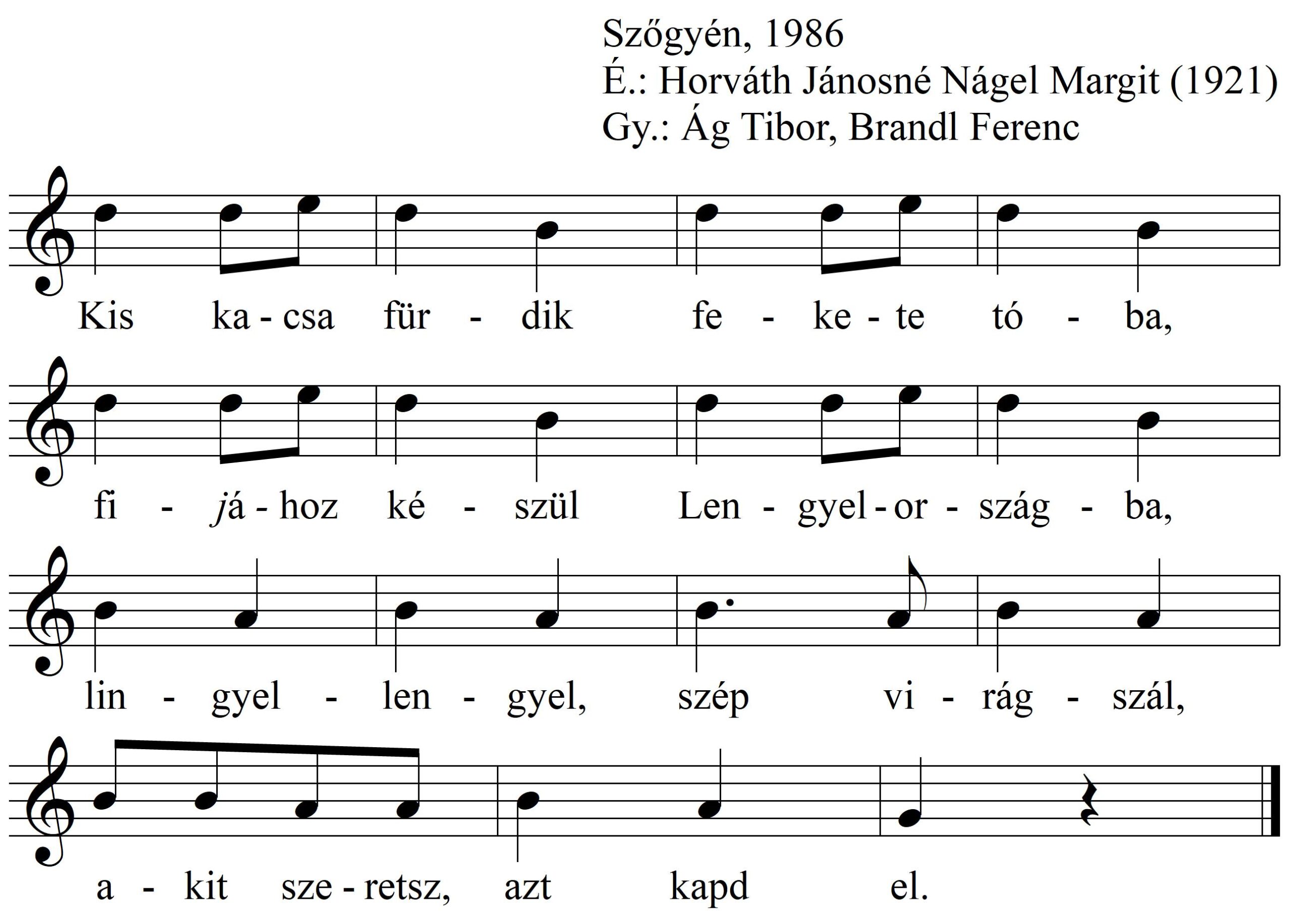 Szőgyén, 1986
É.: Horváth Jánosné Nágel Margit (1921)
Gy.: Ág Tibor, Brandl Ferenc

Kis ka - csa für - dik fe - ke - te tó - ba,

fi - já - hoz ké - szül Len - gyel - or - szág - ba,

lin - gyel - len - gyel, szép vi - rág - szál,

a - kit sze - retsz, azt kapd el.